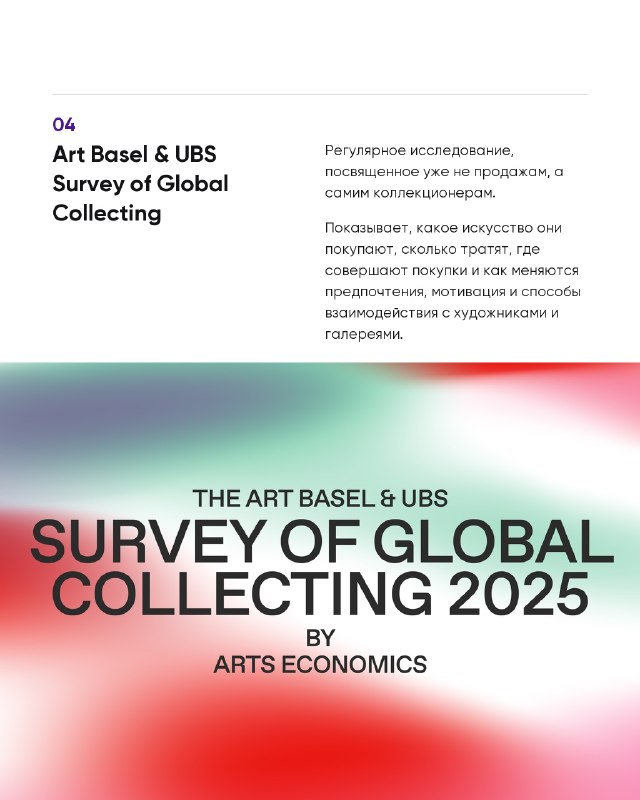 04

Art Basel & UBS Survey of Global Collecting

Регулярное исследование, посвященное уже не продажам, а самим коллекционерам.

Показывает, какое искусство они покупают, сколько тратят, где совершают покупки и как меняются предпочтения, мотивация и способы взаимодействия с художниками и галереями.

THE ART BASEL & UBS
SURVEY OF GLOBAL COLLECTING 2025
BY
ARTS ECONOMICS